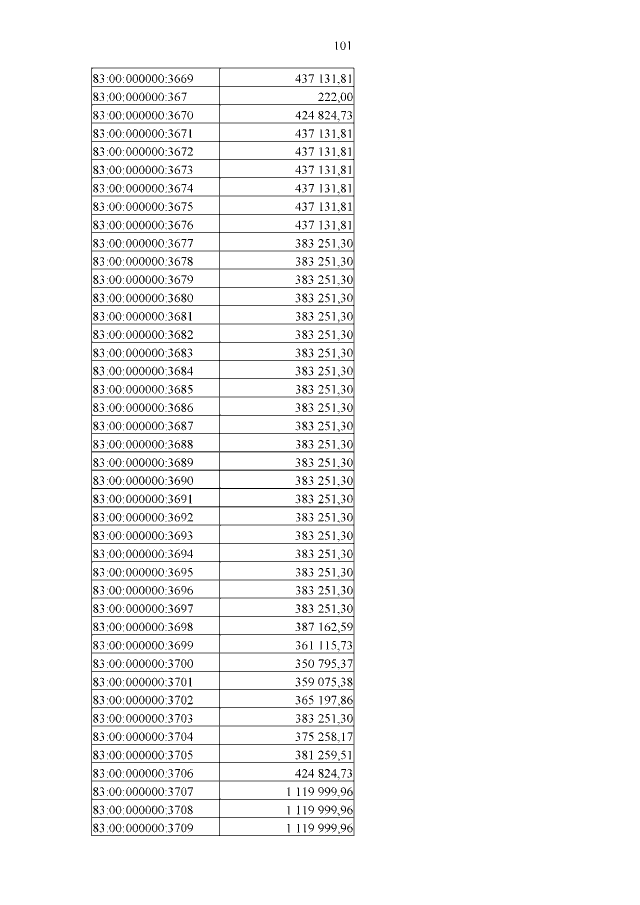 101

| | |
|---|---|
| 83:00:000000:3669 | 437 131,81 |
| 83:00:000000:367 | 222,00 |
| 83:00:000000:3670 | 424 824,73 |
| 83:00:000000:3671 | 437 131,81 |
| 83:00:000000:3672 | 437 131,81 |
| 83:00:000000:3673 | 437 131,81 |
| 83:00:000000:3674 | 437 131,81 |
| 83:00:000000:3675 | 437 131,81 |
| 83:00:000000:3676 | 437 131,81 |
| 83:00:000000:3677 | 383 251,30 |
| 83:00:000000:3678 | 383 251,30 |
| 83:00:000000:3679 | 383 251,30 |
| 83:00:000000:3680 | 383 251,30 |
| 83:00:000000:3681 | 383 251,30 |
| 83:00:000000:3682 | 383 251,30 |
| 83:00:000000:3683 | 383 251,30 |
| 83:00:000000:3684 | 383 251,30 |
| 83:00:000000:3685 | 383 251,30 |
| 83:00:000000:3686 | 383 251,30 |
| 83:00:000000:3687 | 383 251,30 |
| 83:00:000000:3688 | 383 251,30 |
| 83:00:000000:3689 | 383 251,30 |
| 83:00:000000:3690 | 383 251,30 |
| 83:00:000000:3691 | 383 251,30 |
| 83:00:000000:3692 | 383 251,30 |
| 83:00:000000:3693 | 383 251,30 |
| 83:00:000000:3694 | 383 251,30 |
| 83:00:000000:3695 | 383 251,30 |
| 83:00:000000:3696 | 383 251,30 |
| 83:00:000000:3697 | 383 251,30 |
| 83:00:000000:3698 | 387 162,59 |
| 83:00:000000:3699 | 361 115,73 |
| 83:00:000000:3700 | 350 795,37 |
| 83:00:000000:3701 | 359 075,38 |
| 83:00:000000:3702 | 365 197,86 |
| 83:00:000000:3703 | 383 251,30 |
| 83:00:000000:3704 | 375 258,17 |
| 83:00:000000:3705 | 381 259,51 |
| 83:00:000000:3706 | 424 824,73 |
| 83:00:000000:3707 | 1 119 999,96 |
| 83:00:000000:3708 | 1 119 999,96 |
| 83:00:000000:3709 | 1 119 999,96 |